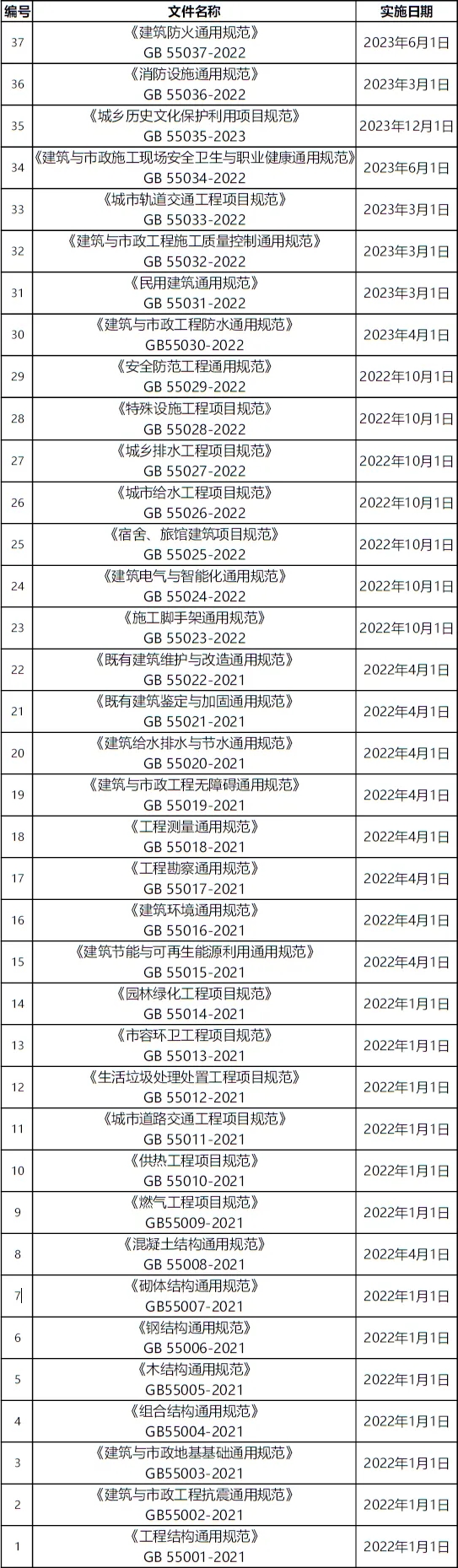 | 编号 | 文件名称 | 实施日期 |
|---|---|---|
| 37 | 《建筑防火通用规范》 GB 55037-2022 | 2023年6月1日 |
| 36 | 《消防设施通用规范》 GB 55036-2022 | 2023年3月1日 |
| 35 | 《城乡历史文化保护利用项目规范》 GB 55035-2023 | 2023年12月1日 |
| 34 | 《建筑与市政施工现场安全卫生与职业健康通用规范》 GB 55034-2022 | 2023年6月1日 |
| 33 | 《城市轨道交通工程项目规范》 GB 55033-2022 | 2023年3月1日 |
| 32 | 《建筑与市政工程施工质量控制通用规范》 GB 55032-2022 | 2023年3月1日 |
| 31 | 《民用建筑通用规范》 GB 55031-2022 | 2023年3月1日 |
| 30 | 《建筑与市政工程防水通用规范》 GB55030-2022 | 2023年4月1日 |
| 29 | 《安全防范工程通用规范》 GB 55029-2022 | 2022年10月1日 |
| 28 | 《特殊设施工程项目规范》 GB 55028-2022 | 2022年10月1日 |
| 27 | 《城乡排水工程项目规范》 GB 55027-2022 | 2022年10月1日 |
| 26 | 《城市给水工程项目规范》 GB 55026-2022 | 2022年10月1日 |
| 25 | 《宿舍、旅馆建筑项目规范》 GB 55025-2022 | 2022年10月1日 |
| 24 | 《建筑电气与智能化通用规范》 GB 55024-2022 | 2022年10月1日 |
| 23 | 《施工脚手架通用规范》 GB 55023-2022 | 2022年10月1日 |
| 22 | 《既有建筑维护与改造通用规范》 GB 55022-2021 | 2022年4月1日 |
| 21 | 《既有建筑鉴定与加固通用规范》 GB 55021-2021 | 2022年4月1日 |
| 20 | 《建筑给水排水与节水通用规范》 GB 55020-2021 | 2022年4月1日 |
| 19 | 《建筑与市政工程无障碍通用规范》 GB 55019-2021 | 2022年4月1日 |
| 18 | 《工程测量通用规范》 GB 55018-2021 | 2022年4月1日 |
| 17 | 《工程勘察通用规范》 GB 55017-2021 | 2022年4月1日 |
| 16 | 《建筑环境通用规范》 GB 55016-2021 | 2022年4月1日 |
| 15 | 《建筑节能与可再生能源利用通用规范》 GB 55015-2021 | 2022年4月1日 |
| 14 | 《园林绿化工程项目规范》 GB 55014-2021 | 2022年1月1日 |
| 13 | 《市容环卫工程项目规范》 GB 55013-2021 | 2022年1月1日 |
| 12 | 《生活垃圾处理处置工程项目规范》 GB 55012-2021 | 2022年1月1日 |
| 11 | 《城市道路交通工程项目规范》 GB 55011-2021 | 2022年1月1日 |
| 10 | 《供热工程项目规范》 GB 55010-2021 | 2022年1月1日 |
| 9 | 《燃气工程项目规范》 GB55009-2021 | 2022年1月1日 |
| 8 | 《混凝土结构通用规范》 GB 55008-2021 | 2022年4月1日 |
| 7 | 《砌体结构通用规范》 GB55007-2021 | 2022年1月1日 |
| 6 | 《钢结构通用规范》 GB 55006-2021 | 2022年1月1日 |
| 5 | 《木结构通用规范》 GB55005-2021 | 2022年1月1日 |
| 4 | 《组合结构通用规范》 GB55004-2021 | 2022年1月1日 |
| 3 | 《建筑与市政地基基础通用规范》 GB55003-2021 | 2022年1月1日 |
| 2 | 《建筑与市政工程抗震通用规范》 GB55002-2021 | 2022年1月1日 |
| 1 | 《工程结构通用规范》 GB 55001-2021 | 2022年1月1日 |